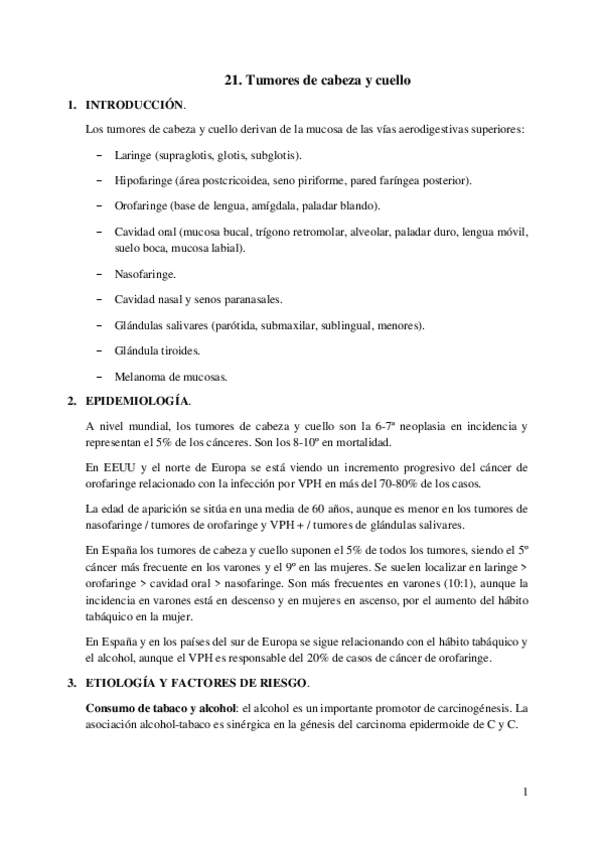 21. Tumores de cabeza y cuello

1. INTRODUCCIÓN.

Los tumores de cabeza y cuello derivan de la mucosa de las vías aerodigestivas superiores:

– Laringe (supraglotis, glotis, subglotis).

– Hipofaringe (área postcricoidea, seno piriforme, pared faríngea posterior).

– Orofaringe (base de lengua, amígdala, paladar blando).

– Cavidad oral (mucosa bucal, trígono retromolar, alveolar, paladar duro, lengua móvil, suelo boca, mucosa labial).

– Nasofaringe.

– Cavidad nasal y senos paranasales.

– Glándulas salivares (parótida, submaxilar, sublingual, menores).

– Glándula tiroides.

– Melanoma de mucosas.

2. EPIDEMIOLOGÍA.

A nivel mundial, los tumores de cabeza y cuello son la 6-7ª neoplasia en incidencia y representan el 5% de los cánceres. Son los 8-10º en mortalidad.

En EEUU y el norte de Europa se está viendo un incremento progresivo del cáncer de orofaringe relacionado con la infección por VPH en más del 70-80% de los casos.

La edad de aparición se sitúa en una media de 60 años, aunque es menor en los tumores de nasofaringe / tumores de orofaringe y VPH + / tumores de glándulas salivares.

En España los tumores de cabeza y cuello suponen el 5% de todos los tumores, siendo el 5º cáncer más frecuente en los varones y el 9º en las mujeres. Se suelen localizar en laringe > orofaringe > cavidad oral > nasofaringe. Son más frecuentes en varones (10:1), aunque la incidencia en varones está en descenso y en mujeres en ascenso, por el aumento del hábito tabáquico en la mujer.

En España y en los países del sur de Europa se sigue relacionando con el hábito tabáquico y el alcohol, aunque el VPH es responsable del 20% de casos de cáncer de orofaringe.

3. ETIOLOGÍA Y FACTORES DE RIESGO.

Consumo de tabaco y alcohol: el alcohol es un importante promotor de carcinogénesis. La asociación alcohol-tabaco es sinérgica en la génesis del carcinoma epidermoide de C y C.

1